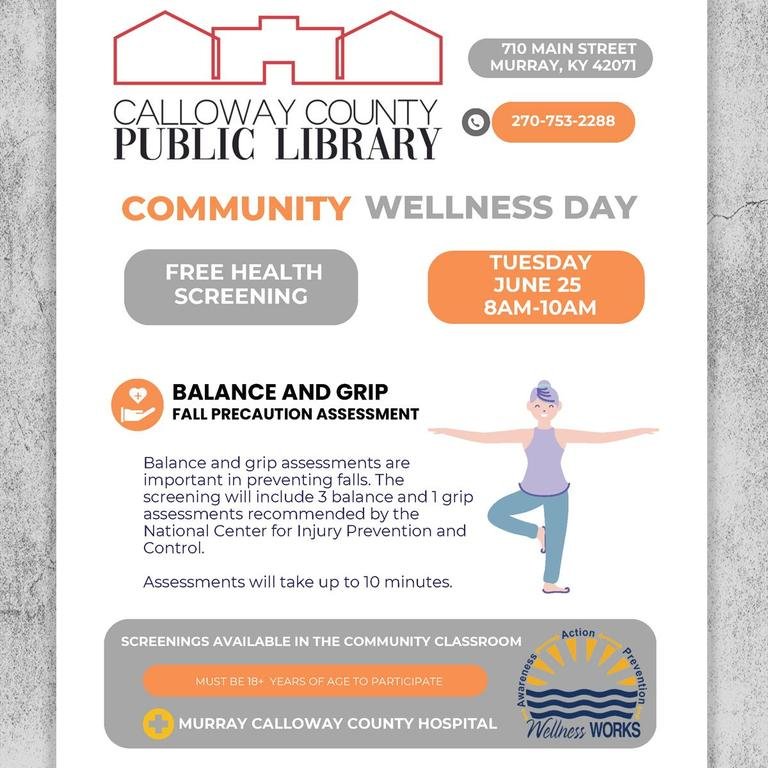 CALLOWAY COUNTY
PUBLIC LIBRARY

710 MAIN STREET
MURRAY, KY 42071

270-753-2288

COMMUNITY WELLNESS DAY

FREE HEALTH SCREENING

TUESDAY
JUNE 25
8AM-10AM

BALANCE AND GRIP
FALL PRECAUTION ASSESSMENT

Balance and grip assessments are important in preventing falls. The screening will include 3 balance and 1 grip assessments recommended by the National Center for Injury Prevention and Control.

Assessments will take up to 10 minutes.

SCREENINGS AVAILABLE IN THE COMMUNITY CLASSROOM

MUST BE 18+ YEARS OF AGE TO PARTICIPATE

MURRAY CALLOWAY COUNTY HOSPITAL

Awareness Action Prevention
Wellness WORKS